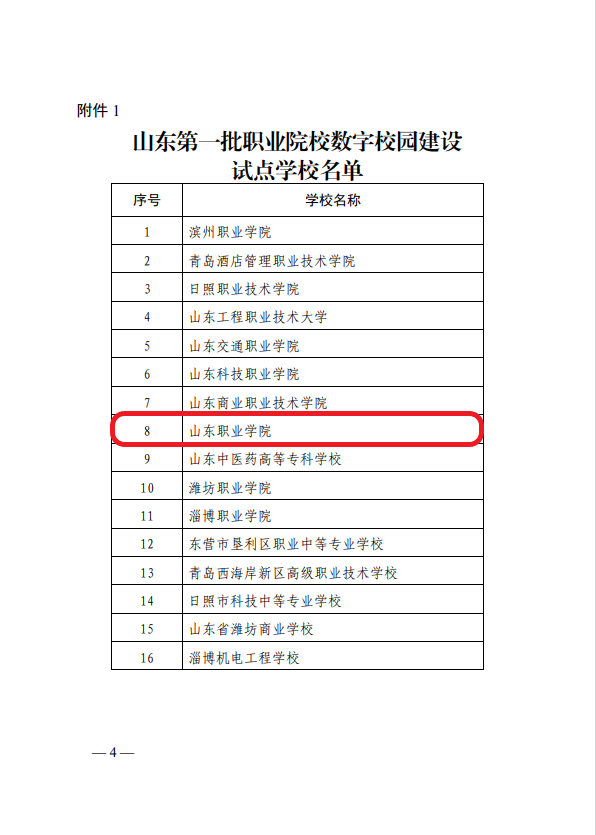 附件 1

山东第一批职业院校数字校园建设试点学校名单

| 序号 | 学校名称 |
|---|---|
| 1 | 滨州职业学院 |
| 2 | 青岛酒店管理职业技术学院 |
| 3 | 日照职业技术学院 |
| 4 | 山东工程职业技术大学 |
| 5 | 山东交通职业学院 |
| 6 | 山东科技职业学院 |
| 7 | 山东商业职业技术学院 |
| 8 | 山东职业学院 |
| 9 | 山东中医药高等专科学校 |
| 10 | 潍坊职业学院 |
| 11 | 淄博职业学院 |
| 12 | 东营市垦利区职业中等专业学校 |
| 13 | 青岛西海岸新区高级职业技术学校 |
| 14 | 日照市科技中等专业学校 |
| 15 | 山东省潍坊商业学校 |
| 16 | 淄博机电工程学校 |

— 4 —